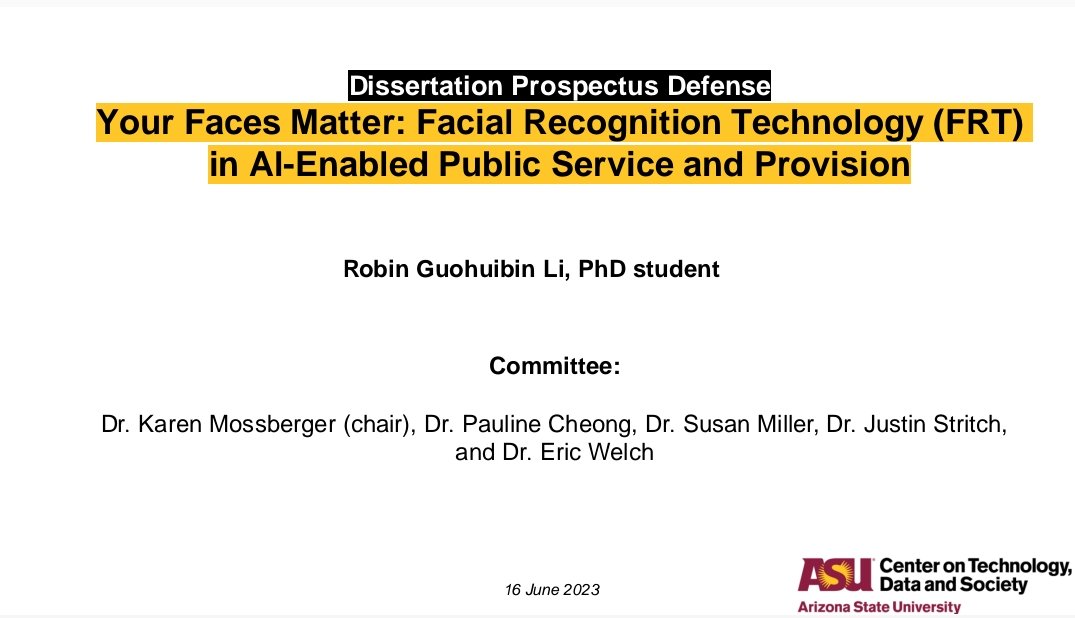 Dissertation Prospectus Defense

Your Faces Matter: Facial Recognition Technology (FRT) in AI-Enabled Public Service and Provision

Robin Guohuibin Li, PhD student

Committee:

Dr. Karen Mossberger (chair), Dr. Pauline Cheong, Dr. Susan Miller, Dr. Justin Stritch, and Dr. Eric Welch

16 June 2023

ASU Center on Technology, Data and Society
Arizona State University